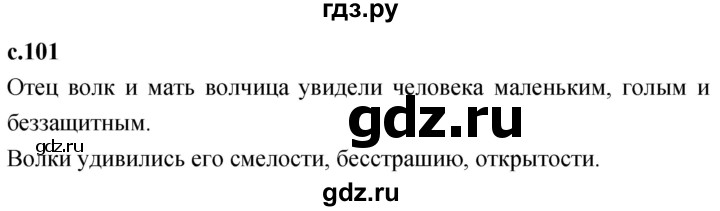 гдз.ру

с.101

Отец волк и мать волчица увидели человека маленьким, голым и беззащитным.

gdz.ru

gdz.ru
Волки удивились его смелости, бесстрашию, открытости.

gdz.ru